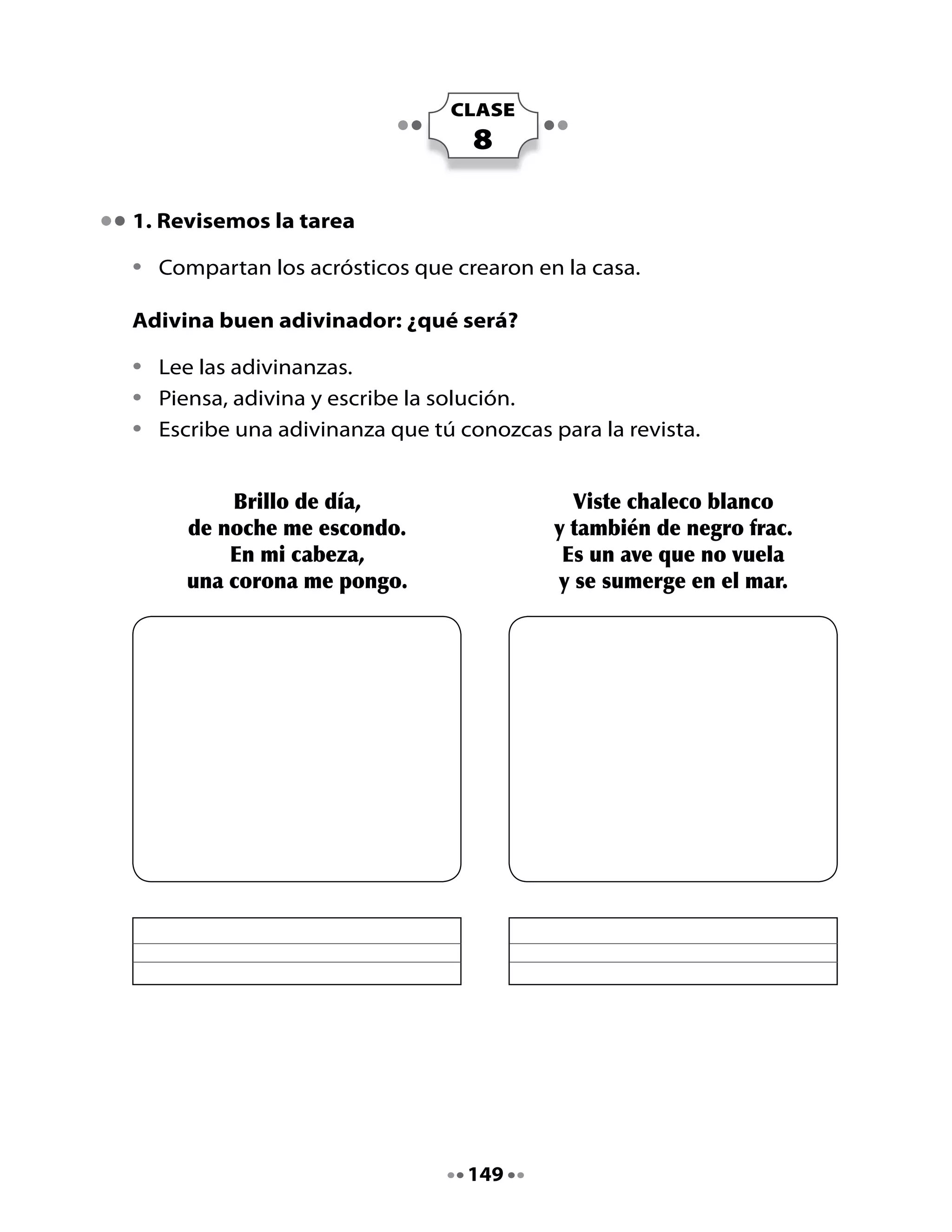 CLASE
8

1. Revisemos la tarea

• Compartan los acrósticos que crearon en la casa.

Adivina buen adivinador: ¿qué será?

• Lee las adivinanzas.
• Piensa, adivina y escribe la solución.
• Escribe una adivinanza que tú conozcas para la revista.

Brillo de día,
de noche me escondo.
En mi cabeza,
una corona me pongo.

Viste chaleco blanco
y también de negro frac.
Es un ave que no vuela
y se sumerge en el mar.

149